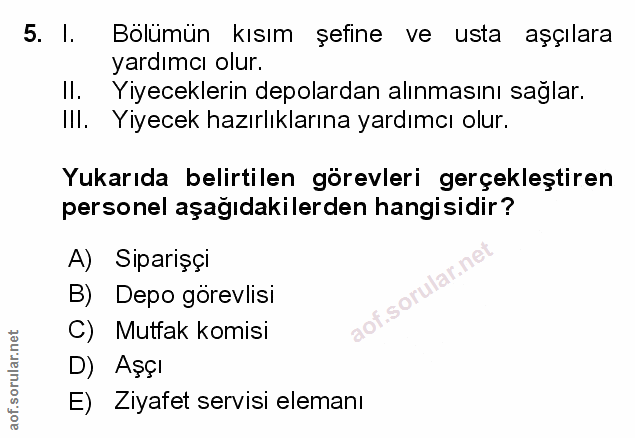 5. I. Bölümün kısım şefine ve usta aşçılara yardımcı olur.
II. Yiyeceklerin depolardan alınmasını sağlar.
III. Yiyecek hazırlıklarına yardımcı olur.

Yukarıda belirtilen görevleri gerçekleştiren personel aşağıdakilerden hangisidir?

A) Siparişçi
B) Depo görevlisi
C) Mutfak komisi
D) Aşçı
E) Ziyafet servisi elemanı

aof.sorular.net